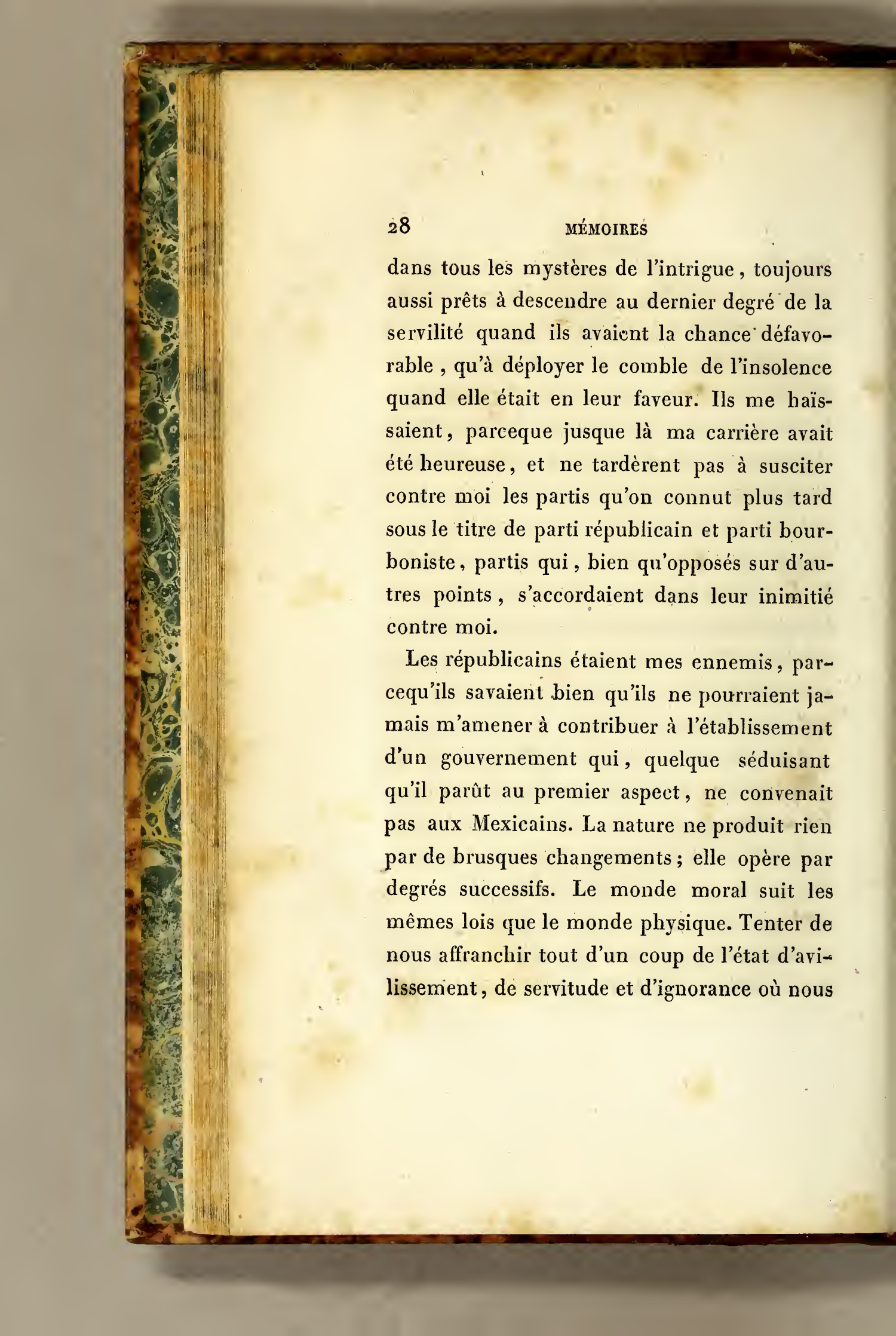 28 MÉMOIRES

dans tous les mystères de l'intrigue, toujours aussi prêts à descendre au dernier degré de la servilité quand ils avaient la chance défavorable, qu'à déployer le comble de l'insolence quand elle était en leur faveur. Ils me haïssaient, parceque jusque là ma carrière avait été heureuse, et ne tardèrent pas à susciter contre moi les partis qu'on connut plus tard sous le titre de parti républicain et parti bourboniste, partis qui, bien qu'opposés sur d'autres points, s'accordaient dans leur inimitié contre moi.

Les républicains étaient mes ennemis, parcequ'ils savaient bien qu'ils ne pourraient jamais m'amener à contribuer à l'établissement d'un gouvernement qui, quelque séduisant qu'il parût au premier aspect, ne convenait pas aux Mexicains. La nature ne produit rien par de brusques changements; elle opère par degrés successifs. Le monde moral suit les mêmes lois que le monde physique. Tenter de nous affranchir tout d'un coup de l'état d'avilissement, de servitude et d'ignorance où nous